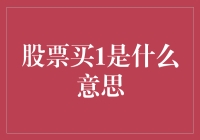 股票买1是什么意思